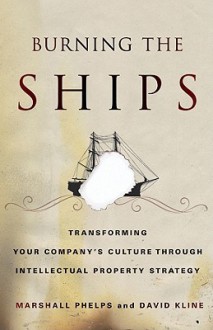 BURNING THE
SHIPS

TRANSFORMING
YOUR COMPANY'S CULTURE THROUGH
INTELLECTUAL PROPERTY STRATEGY

MARSHALL PHELPS and DAVID KLINE